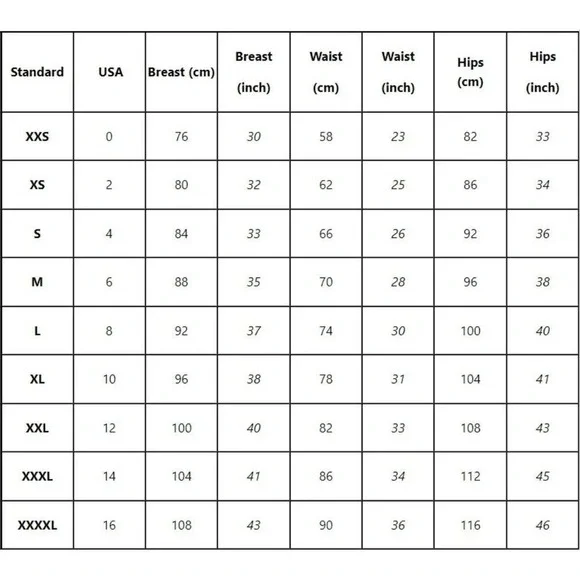 | Standard | USA | Breast (cm) | Breast (inch) | Waist (cm) | Waist (inch) | Hips (cm) | Hips (inch) |
|---|---|---|---|---|---|---|---|
| XXS | 0 | 76 | 30 | 58 | 23 | 82 | 33 |
| XS | 2 | 80 | 32 | 62 | 25 | 86 | 34 |
| S | 4 | 84 | 33 | 66 | 26 | 92 | 36 |
| M | 6 | 88 | 35 | 70 | 28 | 96 | 38 |
| L | 8 | 92 | 37 | 74 | 30 | 100 | 40 |
| XL | 10 | 96 | 38 | 78 | 31 | 104 | 41 |
| XXL | 12 | 100 | 40 | 82 | 33 | 108 | 43 |
| XXXL | 14 | 104 | 41 | 86 | 34 | 112 | 45 |
| XXXXL | 16 | 108 | 43 | 90 | 36 | 116 | 46 |